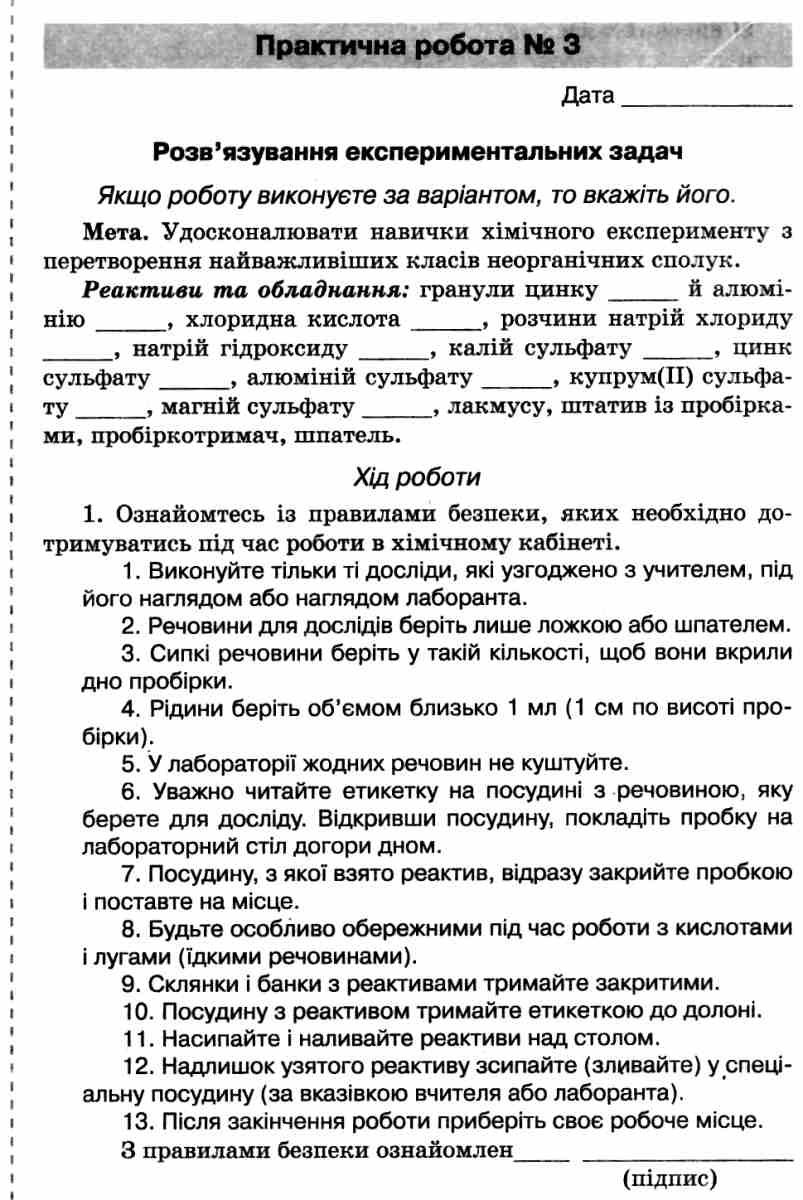 Практична робота № 3

Дата ____

Розв'язування експериментальних задач

Якщо роботу виконуєте за варіантом, то вкажіть його.

Мета. Удосконалювати навички хімічного експерименту з перетворення найважливіших класів неорганічних сполук.

Реактиви та обладнання: гранули цинку ____ й алюмінію ____, хлоридна кислота ____, розчини натрій хлориду ____, натрій гідроксиду ____, калій сульфату ____, цинк сульфату ____, алюміній сульфату ____, купрум(II) сульфату ____, магній сульфату ____, лакмусу, штатив із пробірками, пробіркотримач, шпатель.

Хід роботи

1. Ознайомтесь із правилами безпеки, яких необхідно дотримуватись під час роботи в хімічному кабінеті.

1. Виконуйте тільки ті досліди, які узгоджено з учителем, під його наглядом або наглядом лаборанта.

2. Речовини для дослідів беріть лише ложкою або шпателем.

3. Сипкі речовини беріть у такій кількості, щоб вони вкрили дно пробірки.

4. Рідини беріть об'ємом близько 1 мл (1 см по висоті пробірки).

5. У лабораторії жодних речовин не куштуйте.

6. Уважно читайте етикетку на посудині з речовиною, яку берете для досліду. Відкривши посудину, покладіть пробку на лабораторний стіл догори дном.

7. Посудину, з якої взято реактив, відразу закрийте пробкою і поставте на місце.

8. Будьте особливо обережними під час роботи з кислотами і лугами (їдкими речовинами).

9. Склянки і банки з реактивами тримайте закритими.

10. Посудину з реактивом тримайте етикеткою до долоні.

11. Насипайте і наливайте реактиви над столом.

12. Надлишок узятого реактиву зсипайте (зливайте) у спеціальну посудину (за вказівкою вчителя або лаборанта).

13. Після закінчення роботи приберіть своє робоче місце.

З правилами безпеки ознайомлен____ ____
(підпис)